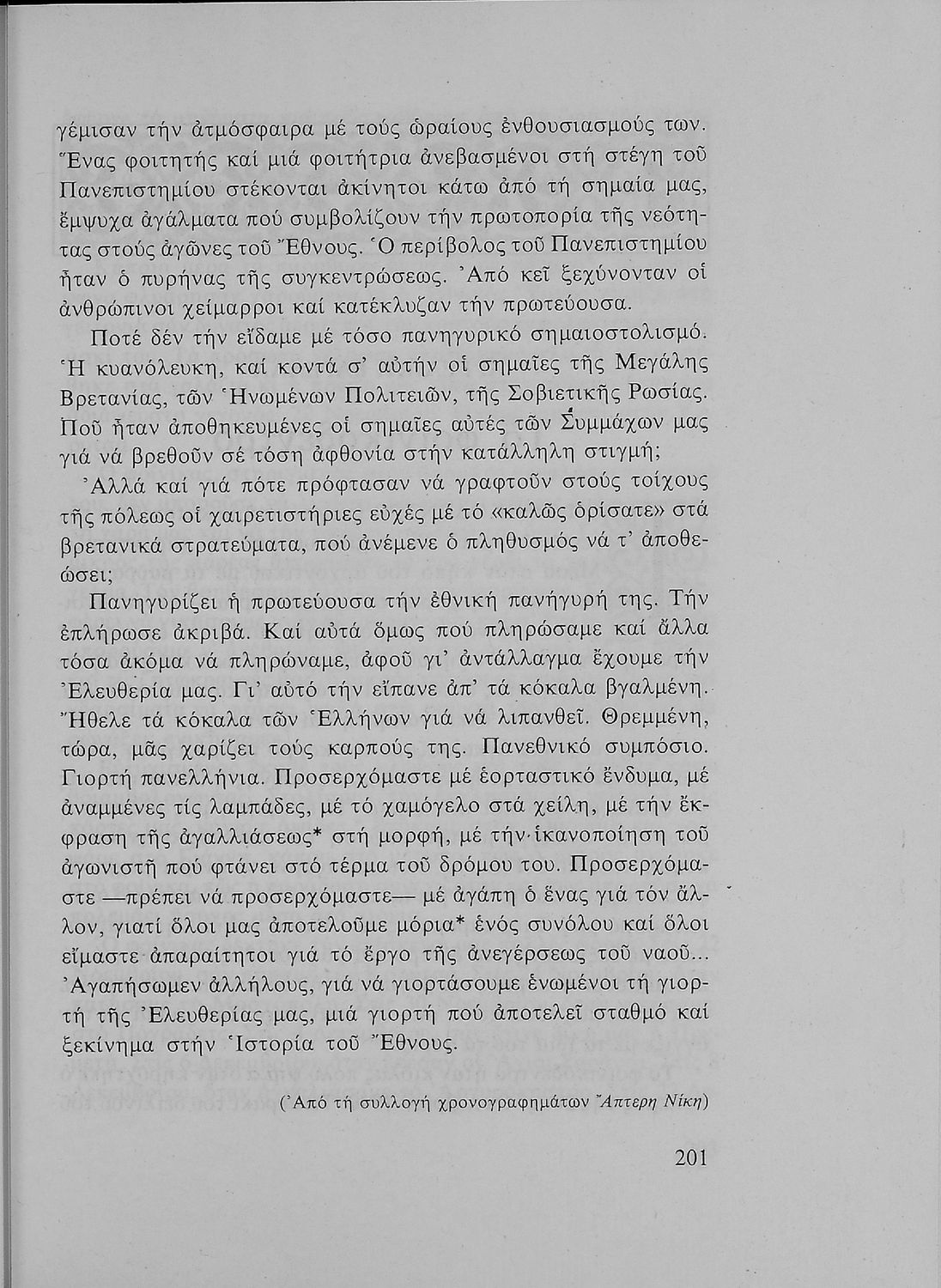 γέμισαν τήν ἀτμόσφαιρα μέ τούς ὡραίους ἐνθουσιασμούς των. Ἕνας φοιτητής καί μιά φοιτήτρια ἀνεβασμένοι στή στέγη τοῦ Πανεπιστημίου στέκονται ἀκίνητοι κάτω ἀπό τή σημαία μας, ἔμψυχα ἀγάλματα πού συμβολίζουν τήν πρωτοπορία τῆς νεότητας στούς ἀγῶνες τοῦ Ἔθνους. Ὁ περίβολος τοῦ Πανεπιστημίου ἦταν ὁ πυρήνας τῆς συγκεντρώσεως. Ἀπό κεῖ ξεχύνονταν οἱ ἀνθρώπινοι χείμαρροι καί κατέκλυζαν τήν πρωτεύουσα.

Ποτέ δέν τήν εἴδαμε μέ τόσο πανηγυρικό σημαιοστολισμό. Ἡ κυανόλευκη, καί κοντά σ' αὐτήν οἱ σημαῖες τῆς Μεγάλης Βρετανίας, τῶν Ἡνωμένων Πολιτειῶν, τῆς Σοβιετικῆς Ρωσίας. Ποῦ ἦταν ἀποθηκευμένες οἱ σημαῖες αὐτές τῶν Συμμάχων μας γιά νά βρεθοῦν σέ τόση ἀφθονία στήν κατάλληλη στιγμή;

Ἀλλά καί γιά πότε πρόφτασαν νά γραφτοῦν στούς τοίχους τῆς πόλεως οἱ χαιρετιστήριες εὐχές μέ τό «καλῶς ὁρίσατε» στά βρετανικά στρατεύματα, πού ἀνέμενε ὁ πληθυσμός νά τ' ἀποθεώσει;

Πανηγυρίζει ἡ πρωτεύουσα τήν ἐθνική πανήγυρή της. Τήν ἐπλήρωσε ἀκριβά. Καί αὐτά ὅμως πού πληρώσαμε καί ἄλλα τόσα ἀκόμα νά πληρώναμε, ἀφοῦ γι' ἀντάλλαγμα ἔχουμε τήν Ἐλευθερία μας. Γι' αὐτό τήν εἴπανε ἀπ' τά κόκαλα βγαλμένη. Ἤθελε τά κόκαλα τῶν Ἑλλήνων γιά νά λιπανθεῖ. Θρεμμένη, τώρα, μᾶς χαρίζει τούς καρπούς της. Πανεθνικό συμπόσιο. Γιορτή πανελλήνια. Προσερχόμαστε μέ ἑορταστικό ἔνδυμα, μέ ἀναμμένες τίς λαμπάδες, μέ τό χαμόγελο στά χείλη, μέ τήν ἔκφραση τῆς ἀγαλλιάσεως* στή μορφή, μέ τήν ἱκανοποίηση τοῦ ἀγωνιστῆ πού φτάνει στό τέρμα τοῦ δρόμου του. Προσερχόμαστε —πρέπει νά προσερχόμαστε— μέ ἀγάπη ὁ ἕνας γιά τόν ἄλλον, γιατί ὅλοι μας ἀποτελοῦμε μόρια* ἑνός συνόλου καί ὅλοι εἴμαστε ἀπαραίτητοι γιά τό ἔργο τῆς ἀνεγέρσεως τοῦ ναοῦ... Ἀγαπήσωμεν ἀλλήλους, γιά νά γιορτάσουμε ἑνωμένοι τή γιορτή τῆς Ἐλευθερίας μας, μιά γιορτή πού ἀποτελεῖ σταθμό καί ξεκίνημα στήν Ἱστορία τοῦ Ἔθνους.

(Ἀπό τή συλλογή χρονογραφημάτων Ἄπτερη Νίκη)

201